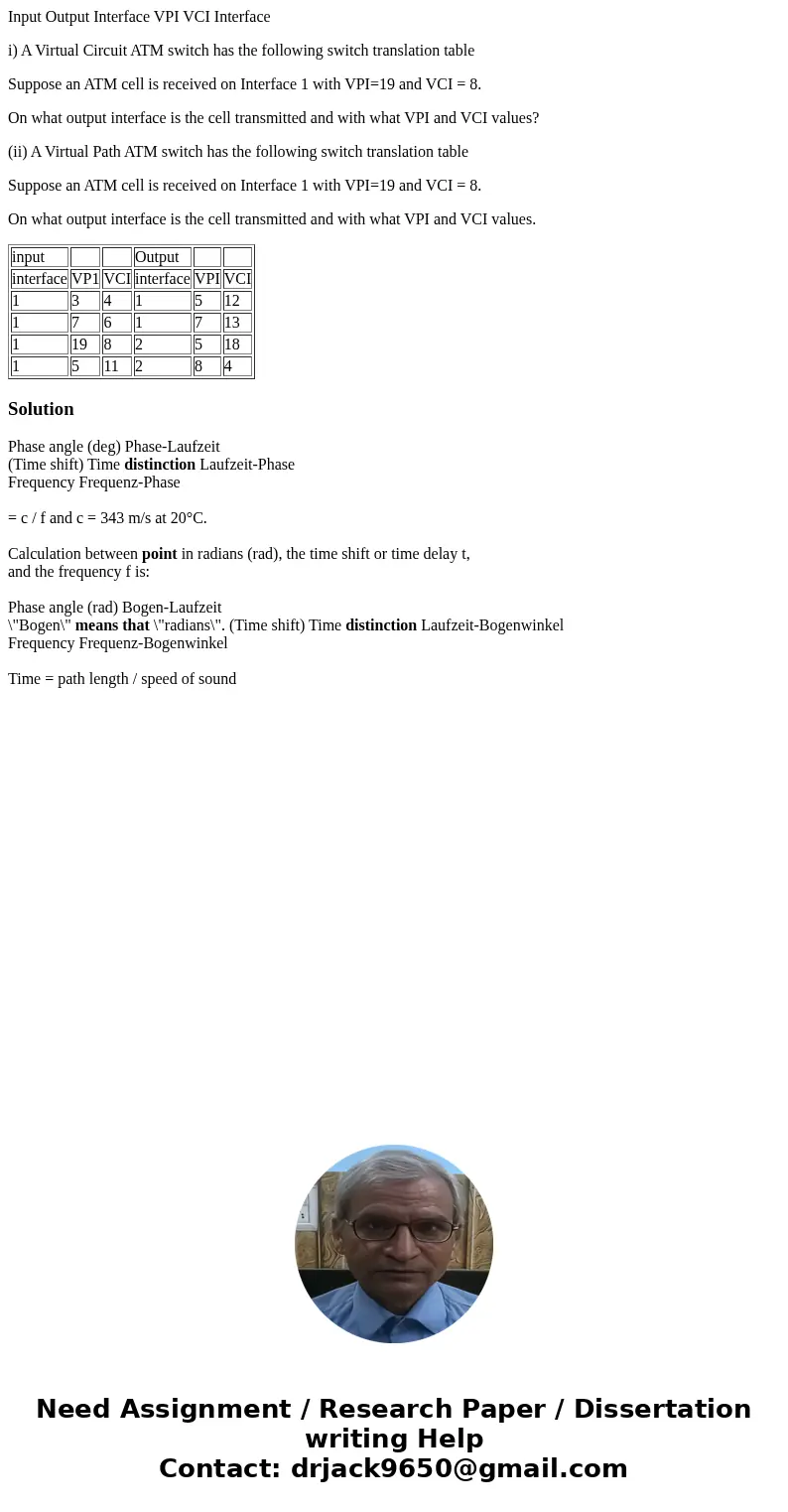 Input Output Interface VPI VCI Interface

i) A Virtual Circuit ATM switch has the following switch translation table

Suppose an ATM cell is received on Interface 1 with VPI=19 and VCI = 8.

On what output interface is the cell transmitted and with what VPI and VCI values?

(ii) A Virtual Path ATM switch has the following switch translation table

Suppose an ATM cell is received on Interface 1 with VPI=19 and VCI = 8.

On what output interface is the cell transmitted and with what VPI and VCI values.

| input | | | Output | | |
|---|---|---|---|---|---|
| interface | VP1 | VCI | interface | VPI | VCI |
| 1 | 3 | 4 | 1 | 5 | 12 |
| 1 | 7 | 6 | 1 | 7 | 13 |
| 1 | 19 | 8 | 2 | 5 | 18 |
| 1 | 5 | 11 | 2 | 8 | 4 |

Solution

Phase angle (deg) Phase-Laufzeit
(Time shift) Time distinction Laufzeit-Phase
Frequency Frequenz-Phase

= c / f and c = 343 m/s at 20°C.

Calculation between point in radians (rad), the time shift or time delay t, and the frequency f is:

Phase angle (rad) Bogen-Laufzeit
\"Bogen\" means that \"radians\". (Time shift) Time distinction Laufzeit-Bogenwinkel
Frequency Frequenz-Bogenwinkel

Time = path length / speed of sound

Need Assignment / Research Paper / Dissertation writing Help
Contact: drjack9650@gmail.com